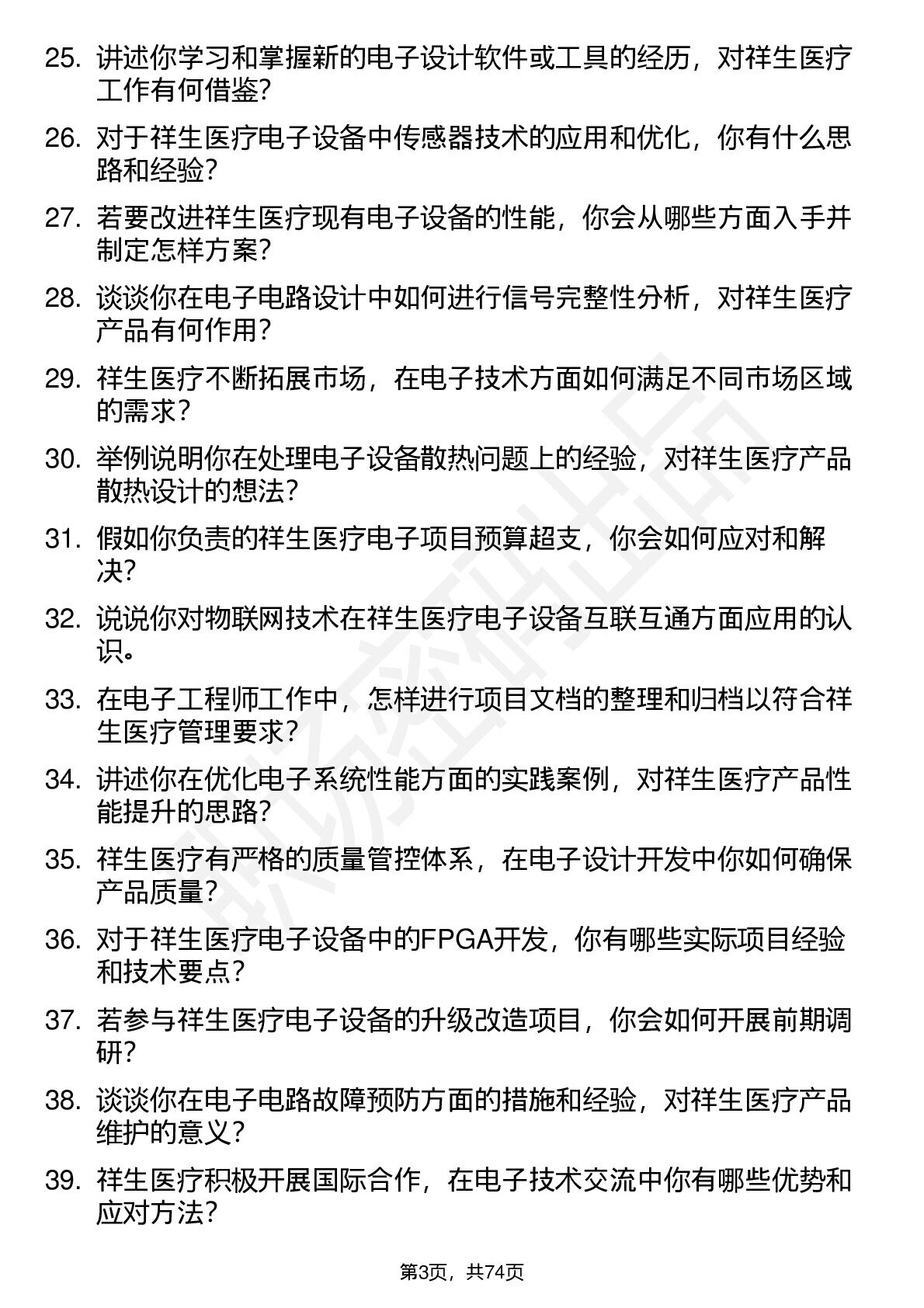 25. 讲述你学习和掌握新的电子设计软件或工具的经历，对祥生医疗工作有何借鉴?

26. 对于祥生医疗电子设备中传感器技术的应用和优化，你有什么思路和经验?

27. 若要改进祥生医疗现有电子设备的性能，你会从哪些方面入手并制定怎样方案?

28. 谈谈你在电子电路设计中如何进行信号完整性分析，对祥生医疗产品有何作用?

29. 祥生医疗不断拓展市场，在电子技术方面如何满足不同市场区域的需求?

30. 举例说明你在处理电子设备散热问题上的经验，对祥生医疗产品散热设计的想法?

31. 假如你负责的祥生医疗电子项目预算超支，你会如何应对和解决?

32. 说说你对物联网技术在祥生医疗电子设备互联互通方面应用的认识。

33. 在电子工程师工作中，怎样进行项目文档的整理和归档以符合祥生医疗管理要求?

34. 讲述你在优化电子系统性能方面的实践案例，对祥生医疗产品性能提升的思路?

35. 祥生医疗有严格的质量管控体系，在电子设计开发中你如何确保产品质量?

36. 对于祥生医疗电子设备中的FPGA开发，你有哪些实际项目经验和技术要点?

37. 若参与祥生医疗电子设备的升级改造项目，你会如何开展前期调研?

38. 谈谈你在电子电路故障预防方面的措施和经验，对祥生医疗产品维护的意义?

39. 祥生医疗积极开展国际合作，在电子技术交流中你有哪些优势和应对方法?

第3页，共74页